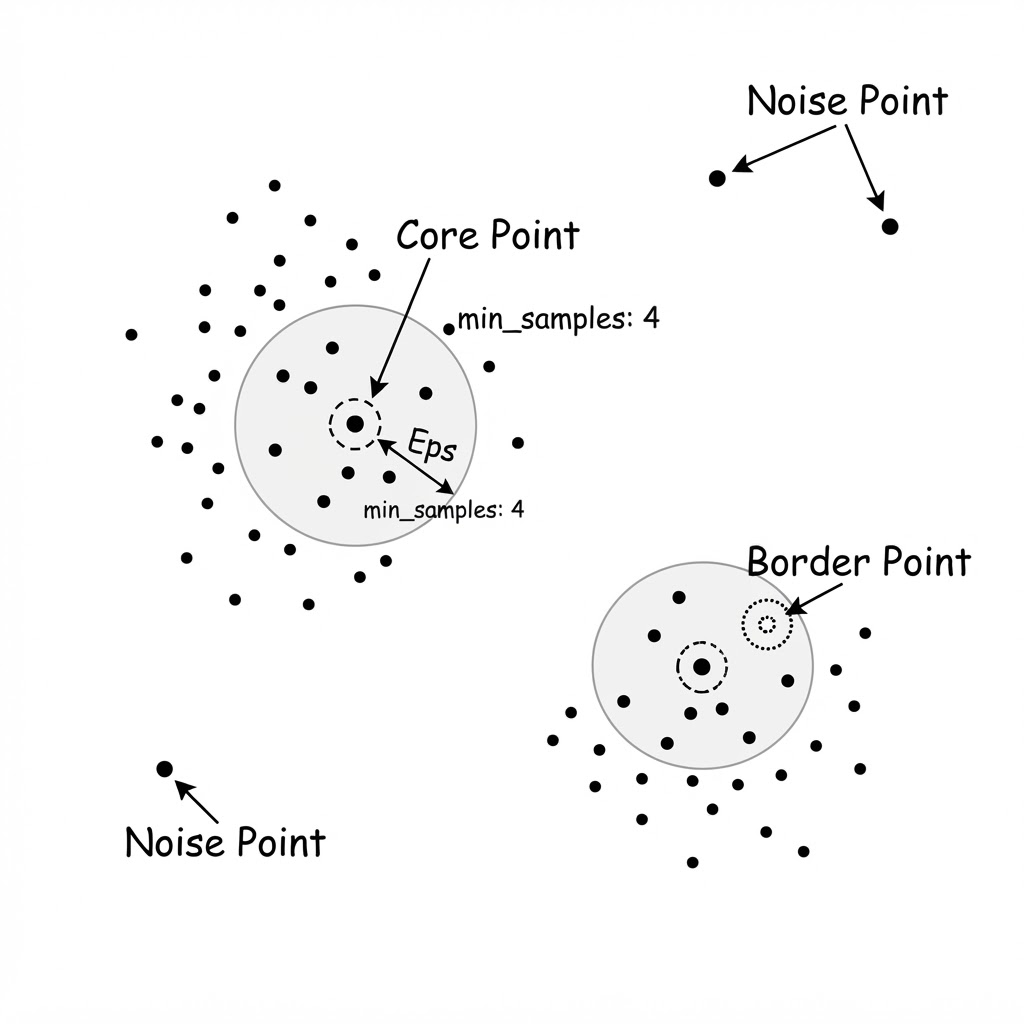 Noise Point

Core Point

min_samples: 4

Eps

min_samples: 4

Border Point

Noise Point